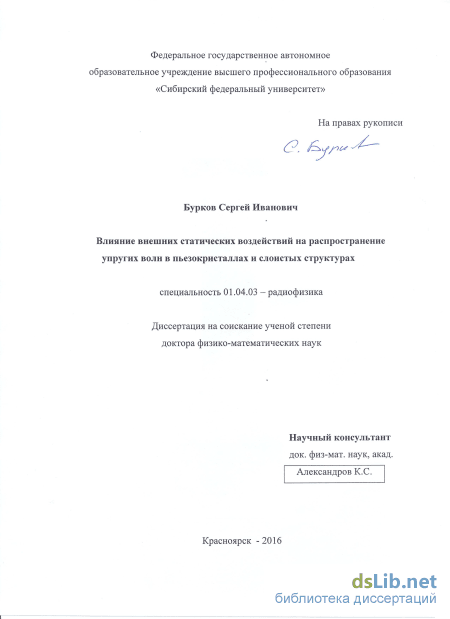 Федеральное государственное автономное образовательное учреждение высшего профессионального образования «Сибирский федеральный университет»

На правах рукописи

С. Бурков

Бурков Сергей Иванович

Влияние внешних статических воздействий на распространение упругих волн в пьезокристаллах и слоистых структурах

специальность 01.04.03 – радиофизика

Диссертация на соискание ученой степени доктора физико-математических наук

Научный консультант
док. физ-мат. наук, акад.
Александров К.С.

Красноярск - 2016

dsLib.net
библиотека диссертаций